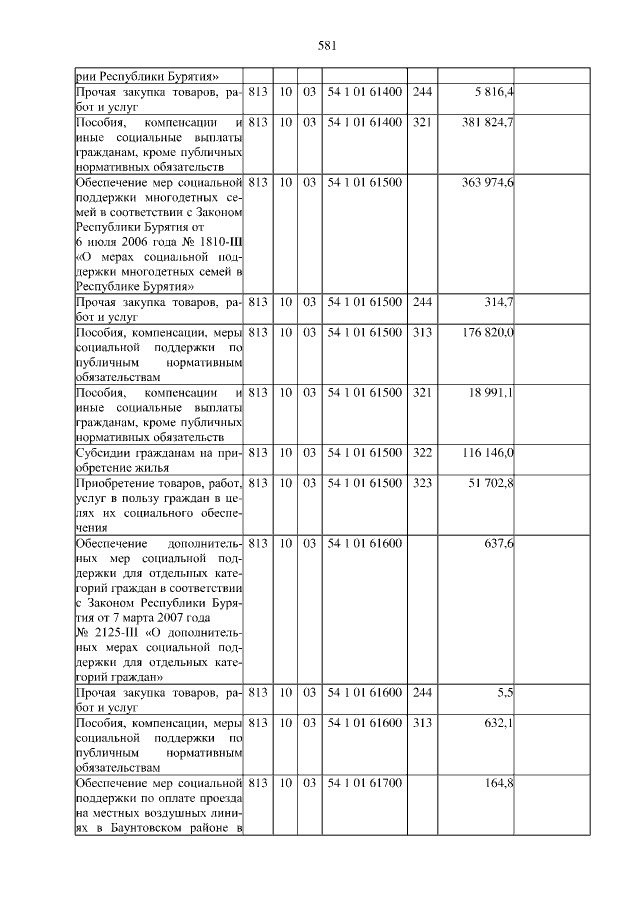 581

| | | | | | | | |
|---|---|---|---|---|---|---|---|
| рии Республики Бурятия» | | | | | | | |
| Прочая закупка товаров, работ и услуг | 813 | 10 | 03 | 54 1 01 61400 | 244 | 5 816,4 | |
| Пособия, компенсации и иные социальные выплаты гражданам, кроме публичных нормативных обязательств | 813 | 10 | 03 | 54 1 01 61400 | 321 | 381 824,7 | |
| Обеспечение мер социальной поддержки многодетных семей в соответствии с Законом Республики Бурятия от 6 июля 2006 года № 1810-III «О мерах социальной поддержки многодетных семей в Республике Бурятия» | 813 | 10 | 03 | 54 1 01 61500 | | 363 974,6 | |
| Прочая закупка товаров, работ и услуг | 813 | 10 | 03 | 54 1 01 61500 | 244 | 314,7 | |
| Пособия, компенсации, меры социальной поддержки по публичным нормативным обязательствам | 813 | 10 | 03 | 54 1 01 61500 | 313 | 176 820,0 | |
| Пособия, компенсации и иные социальные выплаты гражданам, кроме публичных нормативных обязательств | 813 | 10 | 03 | 54 1 01 61500 | 321 | 18 991,1 | |
| Субсидии гражданам на приобретение жилья | 813 | 10 | 03 | 54 1 01 61500 | 322 | 116 146,0 | |
| Приобретение товаров, работ, услуг в пользу граждан в целях их социального обеспечения | 813 | 10 | 03 | 54 1 01 61500 | 323 | 51 702,8 | |
| Обеспечение дополнительных мер социальной поддержки для отдельных категорий граждан в соответствии с Законом Республики Бурятия от 7 марта 2007 года № 2125-III «О дополнительных мерах социальной поддержки для отдельных категорий граждан» | 813 | 10 | 03 | 54 1 01 61600 | | 637,6 | |
| Прочая закупка товаров, работ и услуг | 813 | 10 | 03 | 54 1 01 61600 | 244 | 5,5 | |
| Пособия, компенсации, меры социальной поддержки по публичным нормативным обязательствам | 813 | 10 | 03 | 54 1 01 61600 | 313 | 632,1 | |
| Обеспечение мер социальной поддержки по оплате проезда на местных воздушных линиях в Баунтовском районе в | 813 | 10 | 03 | 54 1 01 61700 | | 164,8 | |